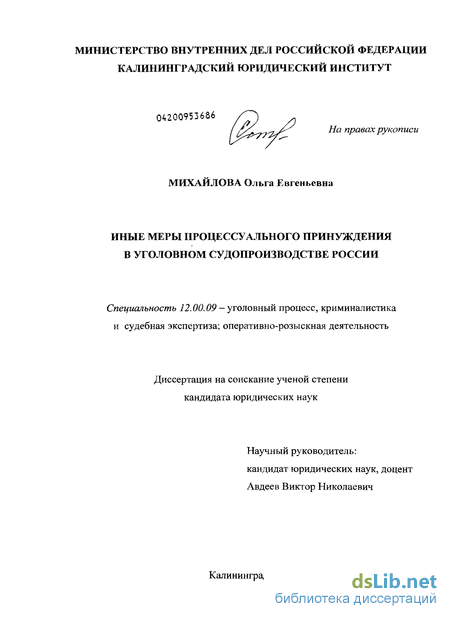 МИНИСТЕРСТВО ВНУТРЕННИХ ДЕЛ РОССИЙСКОЙ ФЕДЕРАЦИИ
КАЛИНИНГРАДСКИЙ ЮРИДИЧЕСКИЙ ИНСТИТУТ

04200953686

На правах рукописи

МИХАЙЛОВА Ольга Евгеньевна

ИНЫЕ МЕРЫ ПРОЦЕССУАЛЬНОГО ПРИНУЖДЕНИЯ
В УГОЛОВНОМ СУДОПРОИЗВОДСТВЕ РОССИИ

Специальность 12.00.09 – уголовный процесс, криминалистика и судебная экспертиза; оперативно-розыскная деятельность

Диссертация на соискание ученой степени
кандидата юридических наук

Научный руководитель:
кандидат юридических наук, доцент
Авдеев Виктор Николаевич

Калинингра

dsLib.net
библиотека диссертаций